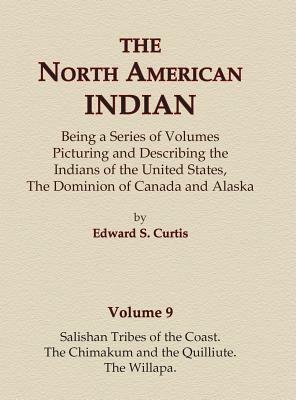 THE
NORTH AMERICAN
INDIAN

Being a Series of Volumes Picturing and Describing the Indians of the United States, The Dominion of Canada and Alaska

by
Edward S. Curtis

Volume 9

Salishan Tribes of the Coast.
The Chimakum and the Quilliute.
The Willapa.